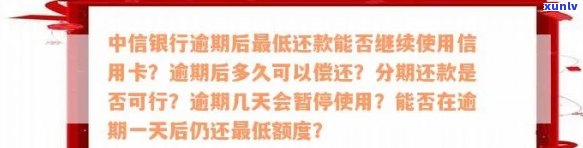 xunlv

中信银行逾期后最低还款能否继续使用信用卡？逾期后多久可以偿还？分期还款是否可行？逾期几天会暂停使用？能否在逾期一天后仍还最低额度？